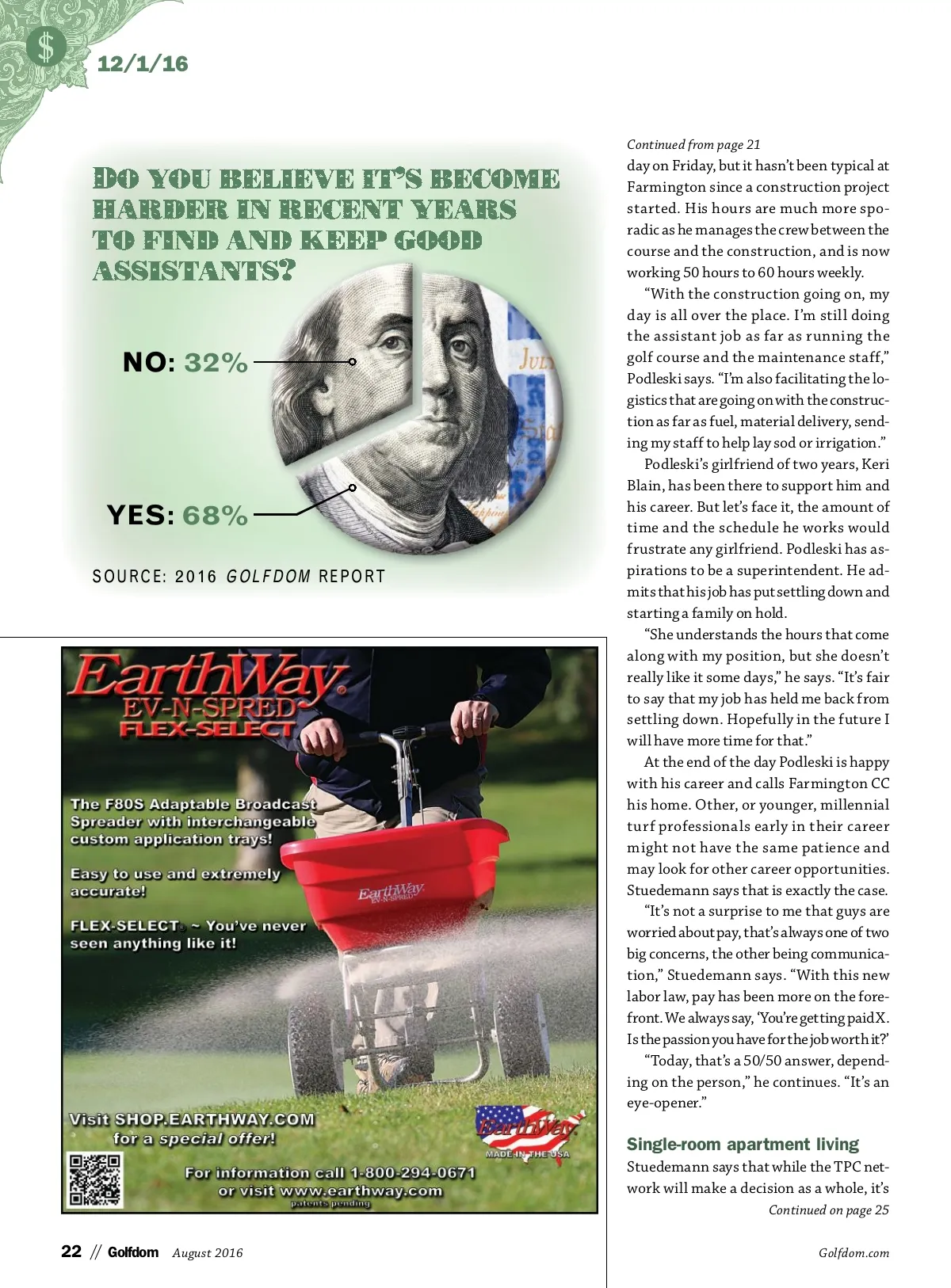 $

12/1/16

DO YOU BELIEVE IT'S BECOME HARDER IN RECENT YEARS TO FIND AND KEEP GOOD ASSISTANTS?

NO: 32%

YES: 68%

SOURCE: 2016 GOLFDOM REPORT

EarthWay
EV-N-SPRED
FLEX-SELECT

The F80S Adaptable Broadcast Spreader with interchangeable custom application trays!

Easy to use and extremely accurate!

FLEX-SELECT® ~ You've never seen anything like it!

EarthWay EV-N-SPRED

Visit SHOP.EARTHWAY.COM for a special offer!

EarthWay MADE IN THE USA

For information call 1-800-294-0671 or visit www.earthway.com
patents pending

Continued from page 21

day on Friday, but it hasn't been typical at Farmington since a construction project started. His hours are much more sporadic as he manages the crew between the course and the construction, and is now working 50 hours to 60 hours weekly.

"With the construction going on, my day is all over the place. I'm still doing the assistant job as far as running the golf course and the maintenance staff," Podleski says. "I'm also facilitating the logistics that are going on with the construction as far as fuel, material delivery, sending my staff to help lay sod or irrigation."

Podleski's girlfriend of two years, Keri Blain, has been there to support him and his career. But let's face it, the amount of time and the schedule he works would frustrate any girlfriend. Podleski has aspirations to be a superintendent. He admits that his job has put settling down and starting a family on hold.

"She understands the hours that come along with my position, but she doesn't really like it some days," he says. "It's fair to say that my job has held me back from settling down. Hopefully in the future I will have more time for that."

At the end of the day Podleski is happy with his career and calls Farmington CC his home. Other, or younger, millennial turf professionals early in their career might not have the same patience and may look for other career opportunities. Stuedemann says that is exactly the case.

"It's not a surprise to me that guys are worried about pay, that's always one of two big concerns, the other being communication," Stuedemann says. "With this new labor law, pay has been more on the forefront. We always say, 'You're getting paid X. Is the passion you have for the job worth it?'

"Today, that's a 50/50 answer, depending on the person," he continues. "It's an eye-opener."

Single-room apartment living

Stuedemann says that while the TPC network will make a decision as a whole, it's

Continued on page 25

22 // Golfdom August 2016

Golfdom.com